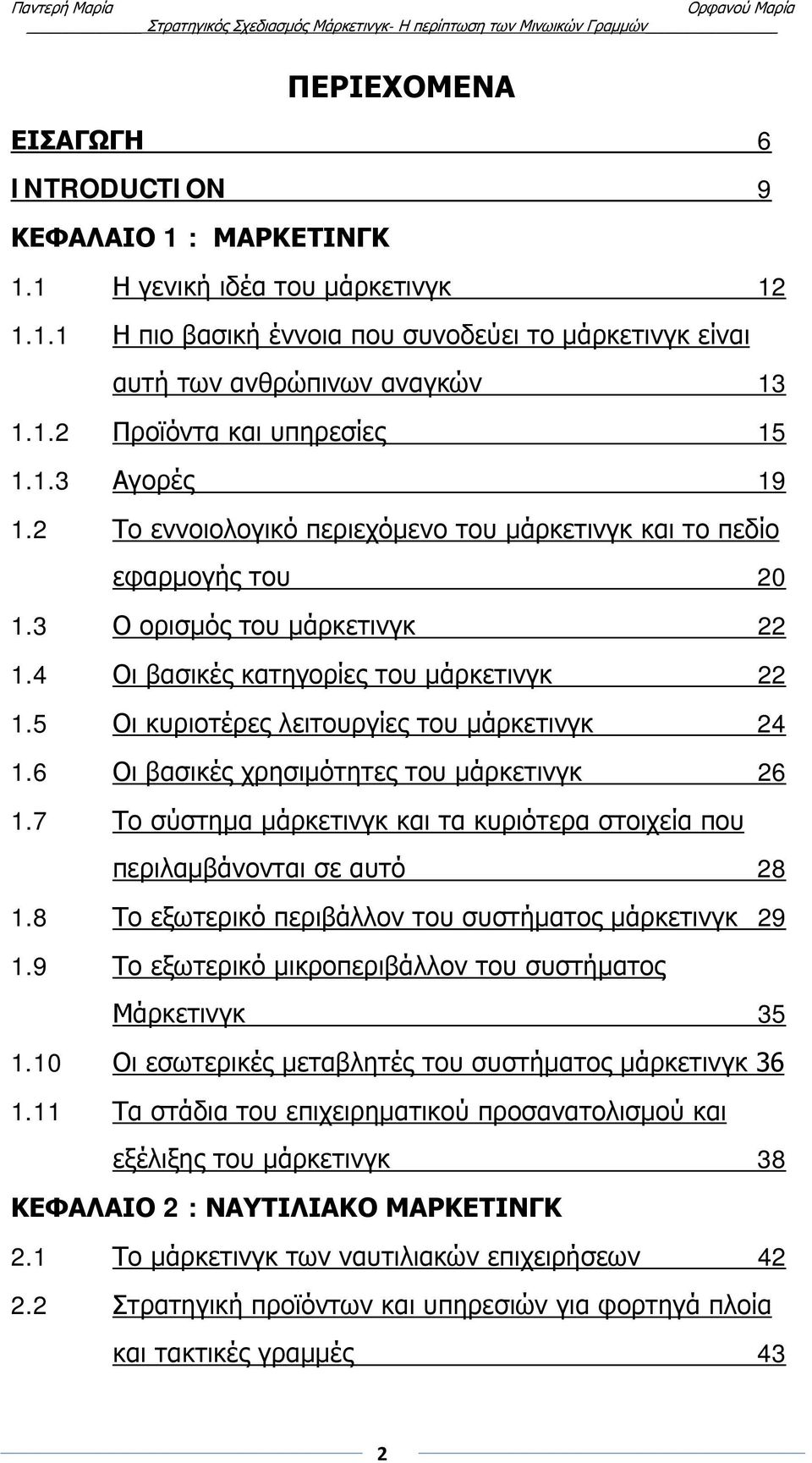 Παντερή Μαρία Ορφανού Μαρία
Στρατηγικός Σχεδιασμός Μάρκετινγκ- Η περίπτωση των Μινωικών Γραμμών

ΠΕΡΙΕΧΟΜΕΝΑ

ΕΙΣΑΓΩΓΗ 6

INTRODUCTION 9

ΚΕΦΑΛΑΙΟ 1 : ΜΑΡΚΕΤΙΝΓΚ

1.1 Η γενική ιδέα του μάρκετινγκ 12

1.1.1 Η πιο βασική έννοια που συνοδεύει το μάρκετινγκ είναι αυτή των ανθρώπινων αναγκών 13

1.1.2 Προϊόντα και υπηρεσίες 15

1.1.3 Αγορές 19

1.2 Το εννοιολογικό περιεχόμενο του μάρκετινγκ και το πεδίο εφαρμογής του 20

1.3 Ο ορισμός του μάρκετινγκ 22

1.4 Οι βασικές κατηγορίες του μάρκετινγκ 22

1.5 Οι κυριοτέρες λειτουργίες του μάρκετινγκ 24

1.6 Οι βασικές χρησιμότητες του μάρκετινγκ 26

1.7 Το σύστημα μάρκετινγκ και τα κυριότερα στοιχεία που περιλαμβάνονται σε αυτό 28

1.8 Το εξωτερικό περιβάλλον του συστήματος μάρκετινγκ 29

1.9 Το εξωτερικό μικροπεριβάλλον του συστήματος Μάρκετινγκ 35

1.10 Οι εσωτερικές μεταβλητές του συστήματος μάρκετινγκ 36

1.11 Τα στάδια του επιχειρηματικού προσανατολισμού και εξέλιξης του μάρκετινγκ 38

ΚΕΦΑΛΑΙΟ 2 : ΝΑΥΤΙΛΙΑΚΟ ΜΑΡΚΕΤΙΝΓΚ

2.1 Το μάρκετινγκ των ναυτιλιακών επιχειρήσεων 42

2.2 Στρατηγική προϊόντων και υπηρεσιών για φορτηγά πλοία και τακτικές γραμμές 43

2